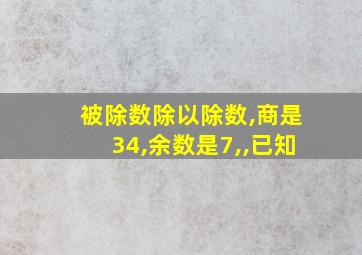 被除数除以除数,商是34,余数是7,,已知